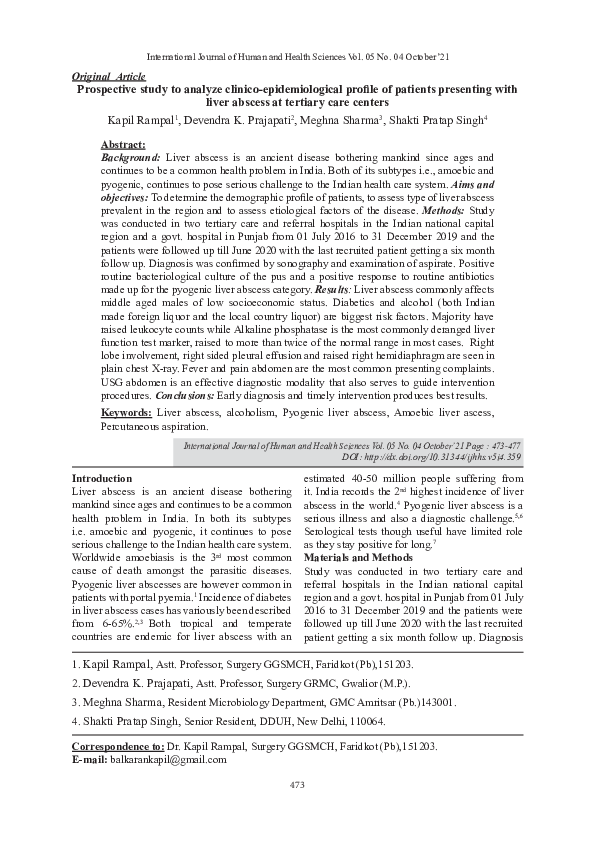 International Journal of Human and Health Sciences Vol. 05 No. 04 October'21

Original Article

Prospective study to analyze clinico-epidemiological profile of patients presenting with liver abscess at tertiary care centers

Kapil Rampal$^1$, Devendra K. Prajapati$^2$, Meghna Sharma$^3$, Shakti Pratap Singh$^4$

Abstract:

Background: Liver abscess is an ancient disease bothering mankind since ages and continues to be a common health problem in India. Both of its subtypes i.e., amoebic and pyogenic, continues to pose serious challenge to the Indian health care system. Aims and objectives: To determine the demographic profile of patients, to assess type of liver abscess prevalent in the region and to assess etiological factors of the disease. Methods: Study was conducted in two tertiary care and referral hospitals in the Indian national capital region and a govt. hospital in Punjab from 01 July 2016 to 31 December 2019 and the patients were followed up till June 2020 with the last recruited patient getting a six month follow up. Diagnosis was confirmed by sonography and examination of aspirate. Positive routine bacteriological culture of the pus and a positive response to routine antibiotics made up for the pyogenic liver abscess category. Results: Liver abscess commonly affects middle aged males of low socioeconomic status. Diabetics and alcohol (both Indian made foreign liquor and the local country liquor) are biggest risk factors. Majority have raised leukocyte counts while Alkaline phosphatase is the most commonly deranged liver function test marker, raised to more than twice of the normal range in most cases. Right lobe involvement, right sided pleural effusion and raised right hemidiaphragm are seen in plain chest X-ray. Fever and pain abdomen are the most common presenting complaints. USG abdomen is an effective diagnostic modality that also serves to guide intervention procedures. Conclusions: Early diagnosis and timely intervention produces best results.

Keywords: Liver abscess, alcoholism, Pyogenic liver abscess, Amoebic liver ascess, Percutaneous aspiration.

International Journal of Human and Health Sciences Vol. 05 No. 04 October'21 Page : 473-477
DOI: http://dx.doi.org/10.31344/ijhhs.v5i4.359

Introduction

Liver abscess is an ancient disease bothering mankind since ages and continues to be a common health problem in India. In both its subtypes i.e. amoebic and pyogenic, it continues to pose serious challenge to the Indian health care system. Worldwide amoebiasis is the 3$^{rd}$ most common cause of death amongst the parasitic diseases. Pyogenic liver abscesses are however common in patients with portal pyemia.$^1$ Incidence of diabetes in liver abscess cases has variously been described from 6-65%.$^{2,3}$ Both tropical and temperate countries are endemic for liver abscess with an estimated 40-50 million people suffering from it. India records the 2$^{nd}$ highest incidence of liver abscess in the world.$^4$ Pyogenic liver abscess is a serious illness and also a diagnostic challenge.$^{5,6}$ Serological tests though useful have limited role as they stay positive for long.$^7$

Materials and Methods

Study was conducted in two tertiary care and referral hospitals in the Indian national capital region and a govt. hospital in Punjab from 01 July 2016 to 31 December 2019 and the patients were followed up till June 2020 with the last recruited patient getting a six month follow up. Diagnosis

1. Kapil Rampal, Astt. Professor, Surgery GGSMCH, Faridkot (Pb),151203.
2. Devendra K. Prajapati, Astt. Professor, Surgery GRMC, Gwalior (M.P.).
3. Meghna Sharma, Resident Microbiology Department, GMC Amritsar (Pb.)143001.
4. Shakti Pratap Singh, Senior Resident, DDUH, New Delhi, 110064.

Correspondence to: Dr. Kapil Rampal, Surgery GGSMCH, Faridkot (Pb),151203.
E-mail: balkarankapil@gmail.com

473